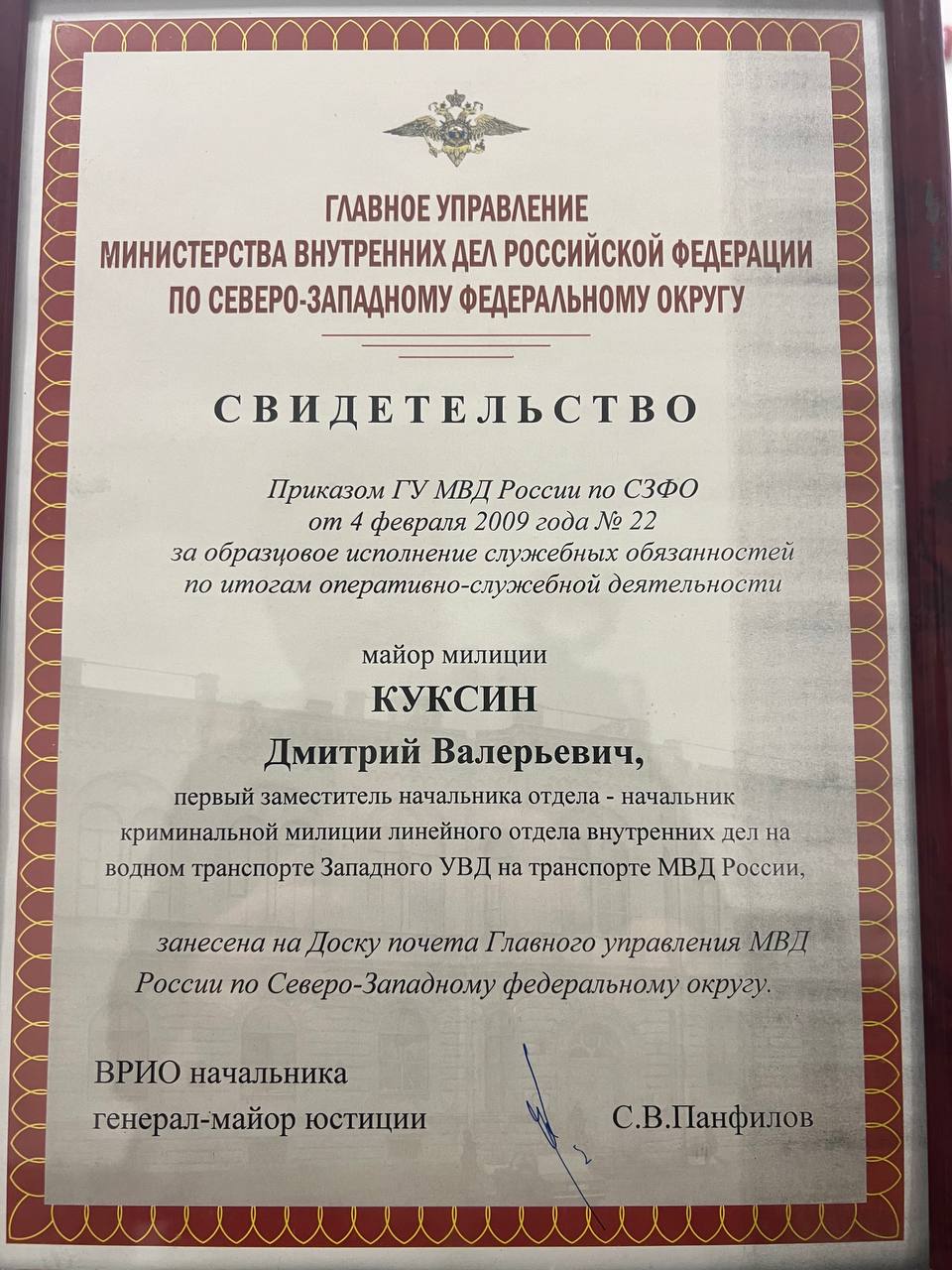 ГЛАВНОЕ УПРАВЛЕНИЕ
МИНИСТЕРСТВА ВНУТРЕННИХ ДЕЛ РОССИЙСКОЙ ФЕДЕРАЦИИ
ПО СЕВЕРО-ЗАПАДНОМУ ФЕДЕРАЛЬНОМУ ОКРУГУ

СВИДЕТЕЛЬСТВО

Приказом ГУ МВД России по СЗФО
от 4 февраля 2009 года № 22
за образцовое исполнение служебных обязанностей
по итогам оперативно-служебной деятельности

майор милиции
КУКСИН
Дмитрий Валерьевич,
первый заместитель начальника отдела - начальник криминальной милиции линейного отдела внутренних дел на водном транспорте Западного УВД на транспорте МВД России,

занесена на Доску почета Главного управления МВД России по Северо-Западному федеральному округу.

ВРИО начальника
генерал-майор юстиции С.В.Панфилов